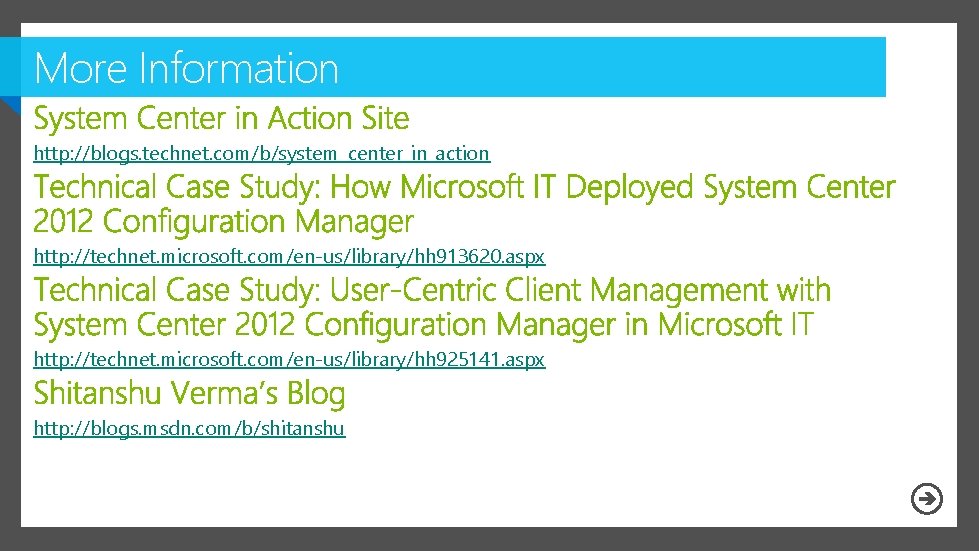 More Information

System Center in Action Site

http://blogs.technet.com/b/system_center_in_action

Technical Case Study: How Microsoft IT Deployed System Center 2012 Configuration Manager

http://technet.microsoft.com/en-us/library/hh913620.aspx

Technical Case Study: User-Centric Client Management with System Center 2012 Configuration Manager in Microsoft IT

http://technet.microsoft.com/en-us/library/hh925141.aspx

Shitanshu Verma's Blog

http://blogs.msdn.com/b/shitanshu